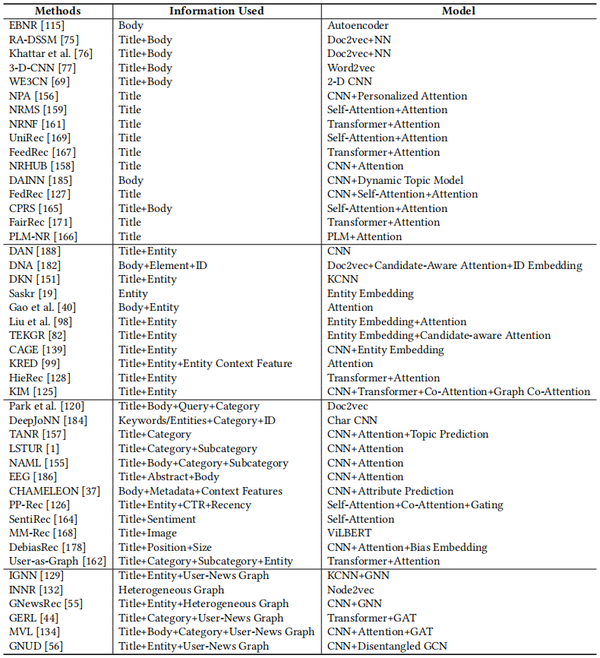 | Methods | Information Used | Model |
|---|---|---|
| EBNR [115] | Body | Autoencoder |
| RA-DSSM [75] | Title+Body | Doc2vec+NN |
| Khattar et al. [76] | Title+Body | Doc2vec+NN |
| 3-D-CNN [77] | Title+Body | Word2vec |
| WE3CN [69] | Title+Body | 2-D CNN |
| NPA [156] | Title | CNN+Personalized Attention |
| NRMS [159] | Title | Self-Attention+Attention |
| NRNF [161] | Title | Transformer+Attention |
| UniRec [169] | Title | Self-Attention+Attention |
| FeedRec [167] | Title | Transformer+Attention |
| NRHUB [158] | Title | CNN+Attention |
| DAINN [185] | Body | CNN+Dynamic Topic Model |
| FedRec [127] | Title | CNN+Self-Attention+Attention |
| CPRS [165] | Title+Body | Self-Attention+Attention |
| FairRec [171] | Title | Transformer+Attention |
| PLM-NR [166] | Title | PLM+Attention |
| DAN [188] | Title+Entity | CNN |
| DNA [182] | Body+Element+ID | Doc2vec+Candidate-Aware Attention+ID Embedding |
| DKN [151] | Title+Entity | KCNN |
| Saskr [19] | Entity | Entity Embedding |
| Gao et al. [40] | Body+Entity | Attention |
| Liu et al. [98] | Title+Entity | Entity Embedding+Attention |
| TEKGR [82] | Title+Entity | Entity Embedding+Candidate-aware Attention |
| CAGE [139] | Title+Entity | CNN+Entity Embedding |
| KRED [99] | Title+Entity+Entity Context Feature | Attention |
| HieRec [128] | Title+Entity | Transformer+Attention |
| KIM [125] | Title+Entity | CNN+Transformer+Co-Attention+Graph Co-Attention |
| Park et al. [120] | Title+Body+Query+Category | Doc2vec |
| DeepJoNN [184] | Keywords/Entities+Category+ID | Char CNN |
| TANR [157] | Title+Category | CNN+Attention+Topic Prediction |
| LSTUR [1] | Title+Category+Subcategory | CNN+Attention |
| NAML [155] | Title+Body+Category+Subcategory | CNN+Attention |
| EEG [186] | Title+Abstract+Body | CNN+Attention |
| CHAMELEON [37] | Body+Metadata+Context Features | CNN+Attribute Prediction |
| PP-Rec [126] | Title+Entity+CTR+Recency | Self-Attention+Co-Attention+Gating |
| SentiRec [164] | Title+Sentiment | Self-Attention |
| MM-Rec [168] | Title+Image | ViLBERT |
| DebiasRec [178] | Title+Position+Size | CNN+Attention+Bias Embedding |
| User-as-Graph [162] | Title+Category+Subcategory+Entity | Transformer+Attention |
| IGNN [129] | Title+Entity+User-News Graph | KCNN+GNN |
| INNR [132] | Heterogeneous Graph | Node2vec |
| GNewsRec [55] | Title+Entity+Heterogeneous Graph | CNN+GNN |
| GERL [44] | Title+Category+User-News Graph | Transformer+GAT |
| MVL [134] | Title+Body+Category+User-News Graph | CNN+Attention+GAT |
| GNUD [56] | Title+Entity+User-News Graph | CNN+Disentangled GCN |